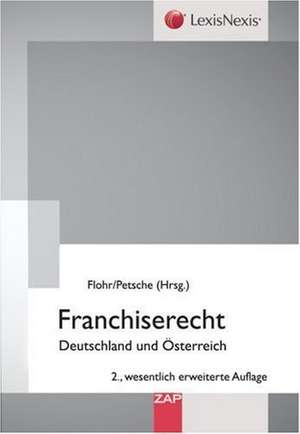 LexisNexis

Flohr/Petsche (Hrsg.)

Franchiserecht

Deutschland und Österreich

2., wesentlich erweiterte Auflage

ZAP